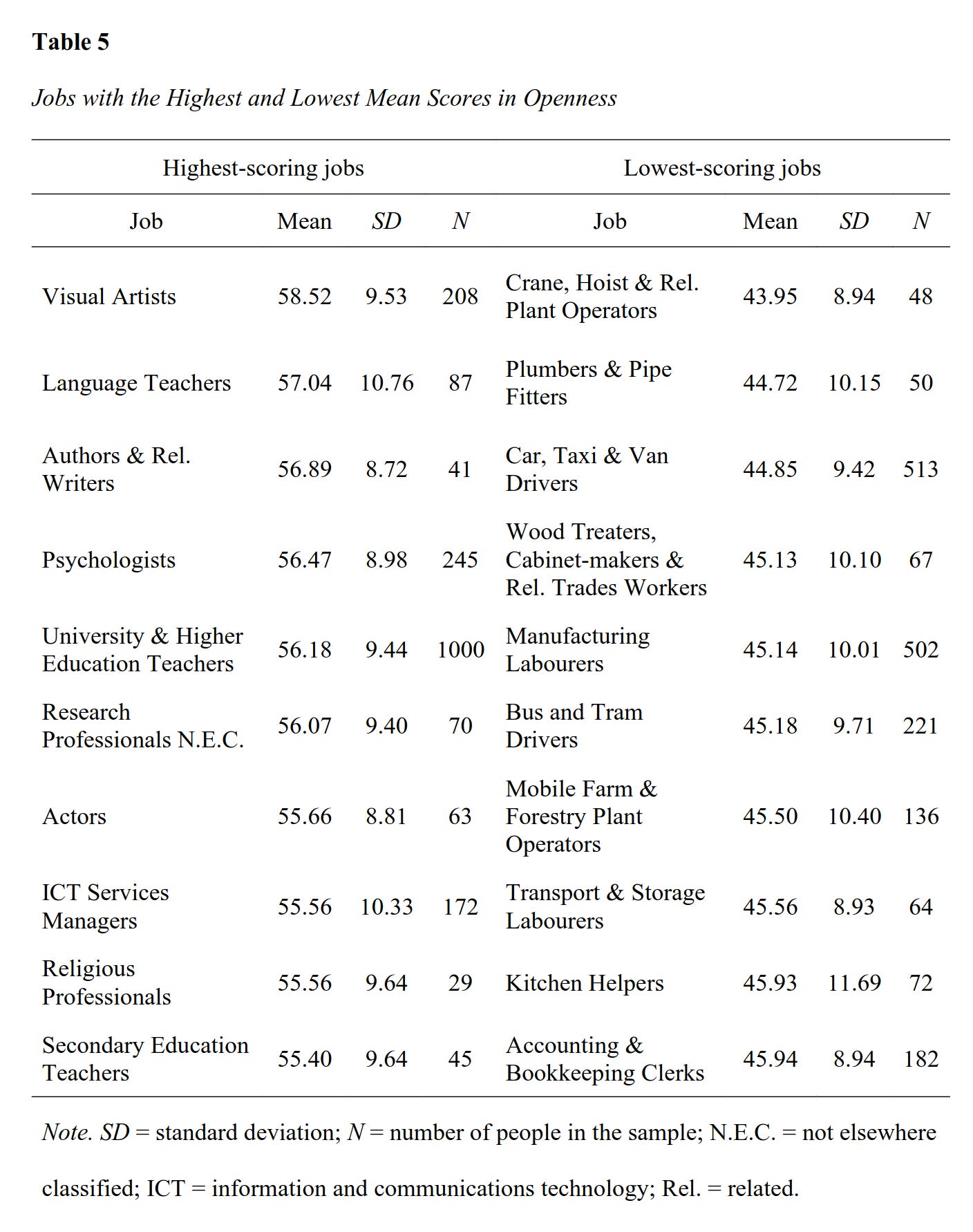 Table 5

Jobs with the Highest and Lowest Mean Scores in Openness

| Highest-scoring jobs | | | | Lowest-scoring jobs | | | |
|---|---|---|---|---|---|---|---|
| Job | Mean | SD | N | Job | Mean | SD | N |
| Visual Artists | 58.52 | 9.53 | 208 | Crane, Hoist & Rel. Plant Operators | 43.95 | 8.94 | 48 |
| Language Teachers | 57.04 | 10.76 | 87 | Plumbers & Pipe Fitters | 44.72 | 10.15 | 50 |
| Authors & Rel. Writers | 56.89 | 8.72 | 41 | Car, Taxi & Van Drivers | 44.85 | 9.42 | 513 |
| Psychologists | 56.47 | 8.98 | 245 | Wood Treaters, Cabinet-makers & Rel. Trades Workers | 45.13 | 10.10 | 67 |
| University & Higher Education Teachers | 56.18 | 9.44 | 1000 | Manufacturing Labourers | 45.14 | 10.01 | 502 |
| Research Professionals N.E.C. | 56.07 | 9.40 | 70 | Bus and Tram Drivers | 45.18 | 9.71 | 221 |
| Actors | 55.66 | 8.81 | 63 | Mobile Farm & Forestry Plant Operators | 45.50 | 10.40 | 136 |
| ICT Services Managers | 55.56 | 10.33 | 172 | Transport & Storage Labourers | 45.56 | 8.93 | 64 |
| Religious Professionals | 55.56 | 9.64 | 29 | Kitchen Helpers | 45.93 | 11.69 | 72 |
| Secondary Education Teachers | 55.40 | 9.64 | 45 | Accounting & Bookkeeping Clerks | 45.94 | 8.94 | 182 |

Note. SD = standard deviation; N = number of people in the sample; N.E.C. = not elsewhere classified; ICT = information and communications technology; Rel. = related.